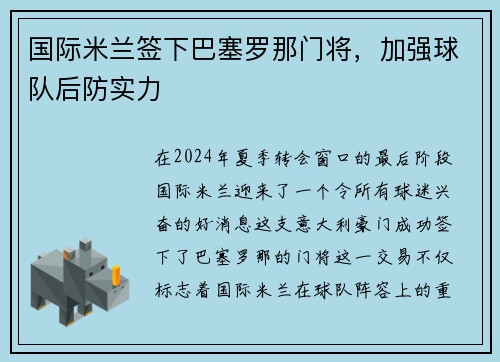 国际米兰签下巴塞罗那门将，加强球队后防实力

在2024年夏季转会窗口的最后阶段国际米兰迎来了一个令所有球迷兴奋的好消息这支意大利豪门成功签下了巴塞罗那的门将这一交易不仅标志着国际米兰在球队阵容上的重